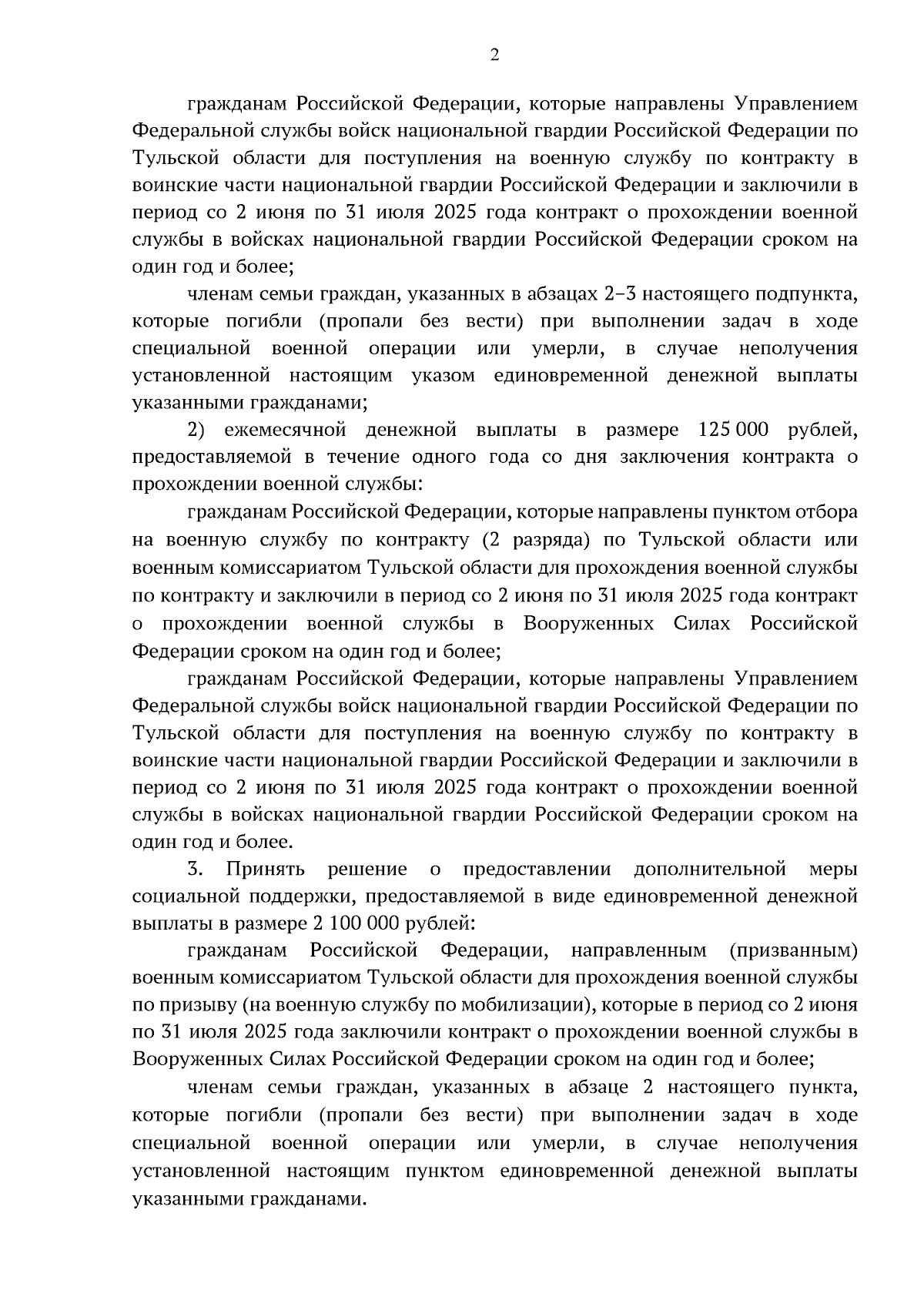 2

гражданам Российской Федерации, которые направлены Управлением Федеральной службы войск национальной гвардии Российской Федерации по Тульской области для поступления на военную службу по контракту в воинские части национальной гвардии Российской Федерации и заключили в период со 2 июня по 31 июля 2025 года контракт о прохождении военной службы в войсках национальной гвардии Российской Федерации сроком на один год и более;

членам семьи граждан, указанных в абзацах 2–3 настоящего подпункта, которые погибли (пропали без вести) при выполнении задач в ходе специальной военной операции или умерли, в случае неполучения установленной настоящим указом единовременной денежной выплаты указанными гражданами;

2) ежемесячной денежной выплаты в размере 125 000 рублей, предоставляемой в течение одного года со дня заключения контракта о прохождении военной службы:

гражданам Российской Федерации, которые направлены пунктом отбора на военную службу по контракту (2 разряда) по Тульской области или военным комиссариатом Тульской области для прохождения военной службы по контракту и заключили в период со 2 июня по 31 июля 2025 года контракт о прохождении военной службы в Вооруженных Силах Российской Федерации сроком на один год и более;

гражданам Российской Федерации, которые направлены Управлением Федеральной службы войск национальной гвардии Российской Федерации по Тульской области для поступления на военную службу по контракту в воинские части национальной гвардии Российской Федерации и заключили в период со 2 июня по 31 июля 2025 года контракт о прохождении военной службы в войсках национальной гвардии Российской Федерации сроком на один год и более.

3. Принять решение о предоставлении дополнительной меры социальной поддержки, предоставляемой в виде единовременной денежной выплаты в размере 2 100 000 рублей:

гражданам Российской Федерации, направленным (призванным) военным комиссариатом Тульской области для прохождения военной службы по призыву (на военную службу по мобилизации), которые в период со 2 июня по 31 июля 2025 года заключили контракт о прохождении военной службы в Вооруженных Силах Российской Федерации сроком на один год и более;

членам семьи граждан, указанных в абзаце 2 настоящего пункта, которые погибли (пропали без вести) при выполнении задач в ходе специальной военной операции или умерли, в случае неполучения установленной настоящим пунктом единовременной денежной выплаты указанными гражданами.